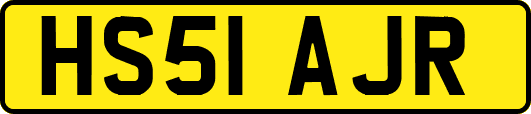 HS51 AJR